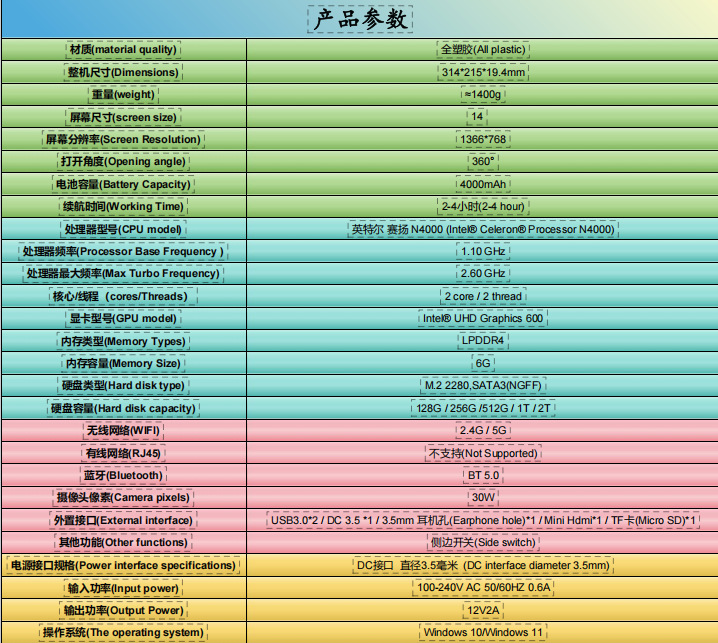 产品参数

| | |
|---|---|
| 材质(material quality) | 全塑胶(All plastic) |
| 整机尺寸(Dimensions) | 314*215*19.4mm |
| 重量(weight) | ≈1400g |
| 屏幕尺寸(screen size) | 14 |
| 屏幕分辨率(Screen Resolution) | 1366*768 |
| 打开角度(Opening angle) | 360° |
| 电池容量(Battery Capacity) | 4000mAh |
| 续航时间(Working Time) | 2-4小时(2-4 hour) |
| 处理器型号(CPU model) | 英特尔 赛扬 N4000 (Intel® Celeron® Processor N4000) |
| 处理器频率(Processor Base Frequency ) | 1.10 GHz |
| 处理器最大频率(Max Turbo Frequency) | 2.60 GHz |
| 核心/线程 (cores/Threads) | 2 core / 2 thread |
| 显卡型号(GPU model) | Intel® UHD Graphics 600 |
| 内存类型(Memory Types) | LPDDR4 |
| 内存容量(Memory Size) | 6G |
| 硬盘类型(Hard disk type) | M.2 2280,SATA3(NGFF) |
| 硬盘容量(Hard disk capacity) | 128G / 256G /512G / 1T / 2T |
| 无线网络(WIFI) | 2.4G / 5G |
| 有线网络(RJ45) | 不支持(Not Supported) |
| 蓝牙(Bluetooth) | BT 5.0 |
| 摄像头像素(Camera pixels) | 30W |
| 外置接口(External interface) | USB3.0*2 / DC 3.5 *1 / 3.5mm 耳机孔(Earphone hole)*1 / Mini Hdmi*1 / TF卡(Micro SD)*1 |
| 其他功能(Other functions) | 侧边开关(Side switch) |
| 电源接口规格(Power interface specifications) | DC接口 直径3.5毫米 (DC interface diameter 3.5mm) |
| 输入功率(Input power) | 100-240V AC 50/60HZ 0.6A |
| 输出功率(Output Power) | 12V2A |
| 操作系统(The operating system) | Windows 10/Windows 11 |